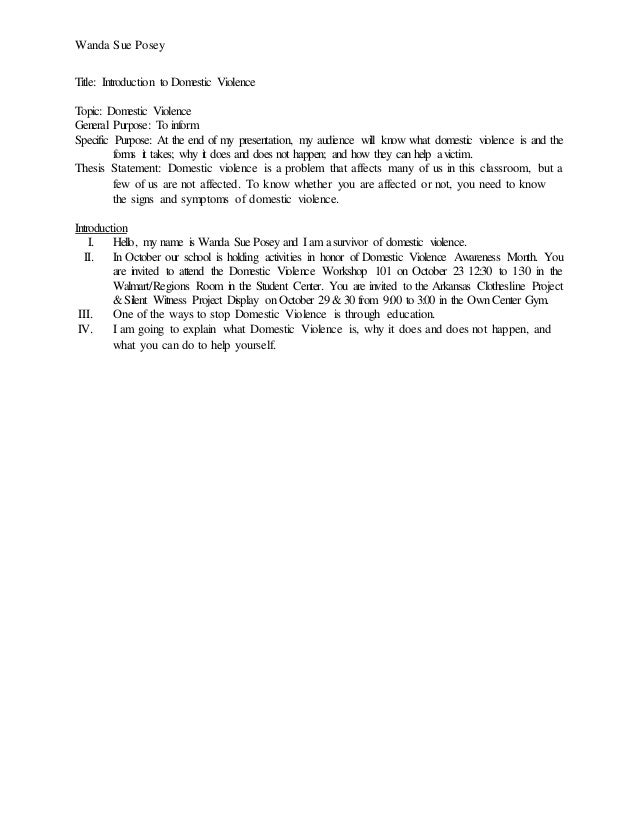 Wanda Sue Posey

Title: Introduction to Domestic Violence

Topic: Domestic Violence
General Purpose: To inform
Specific Purpose: At the end of my presentation, my audience will know what domestic violence is and the forms it takes; why it does and does not happen; and how they can help a victim.
Thesis Statement: Domestic violence is a problem that affects many of us in this classroom, but a few of us are not affected. To know whether you are affected or not, you need to know the signs and symptoms of domestic violence.

Introduction
I. Hello, my name is Wanda Sue Posey and I am a survivor of domestic violence.
II. In October our school is holding activities in honor of Domestic Violence Awareness Month. You are invited to attend the Domestic Violence Workshop 101 on October 23 12:30 to 1:30 in the Walmart/Regions Room in the Student Center. You are invited to the Arkansas Clothesline Project & Silent Witness Project Display on October 29 & 30 from 9:00 to 3:00 in the Own Center Gym.
III. One of the ways to stop Domestic Violence is through education.
IV. I am going to explain what Domestic Violence is, why it does and does not happen, and what you can do to help yourself.